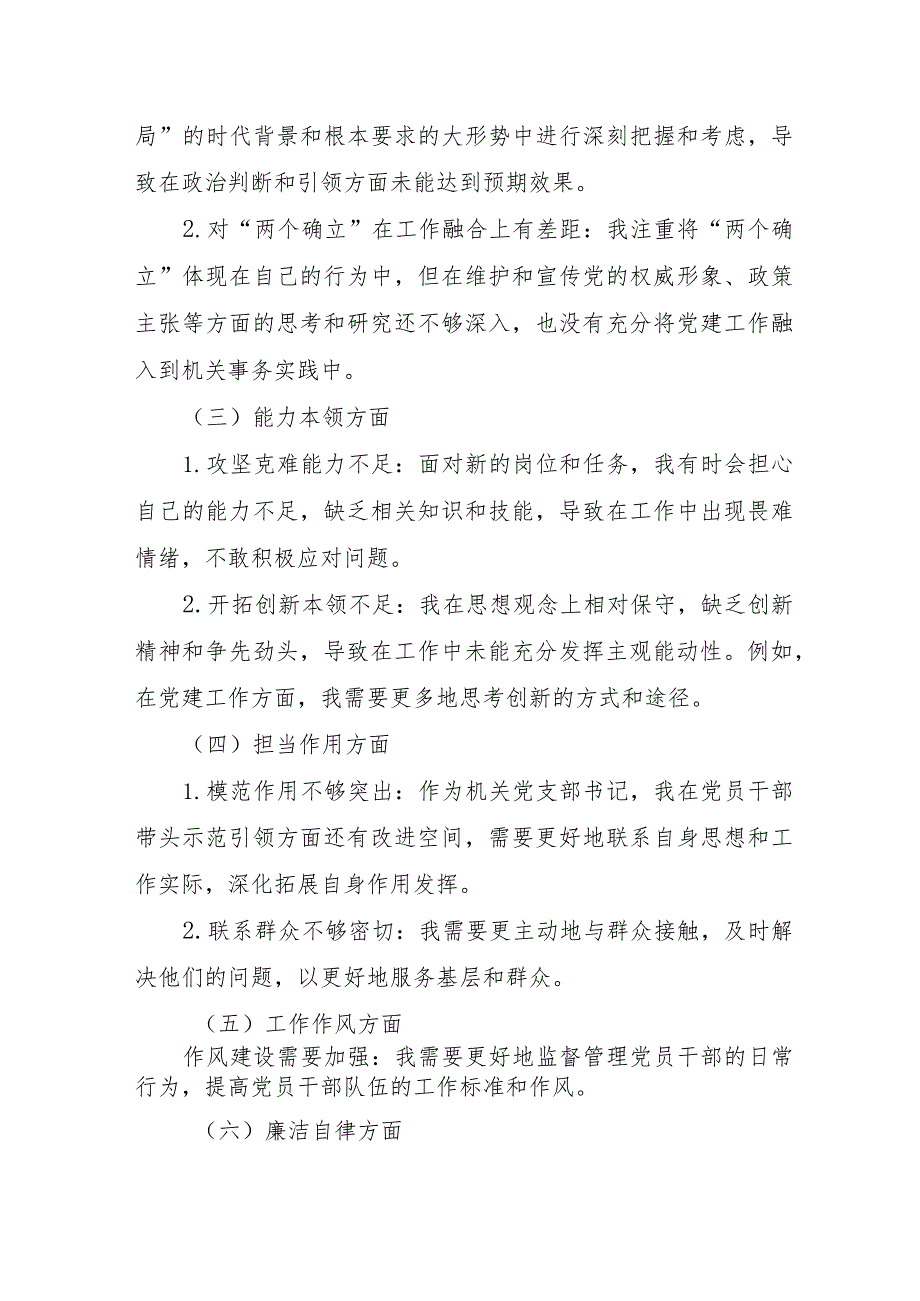 局”的时代背景和根本要求的大形势中进行深刻把握和考虑，导致在政治判断和引领方面未能达到预期效果。

2.对“两个确立”在工作融合上有差距：我注重将“两个确立”体现在自己的行为中，但在维护和宣传党的权威形象、政策主张等方面的思考和研究还不够深入，也没有充分将党建工作融入到机关事务实践中。

（三）能力本领方面

1.攻坚克难能力不足：面对新的岗位和任务，我有时会担心自己的能力不足，缺乏相关知识和技能，导致在工作中出现畏难情绪，不敢积极应对问题。

2.开拓创新本领不足：我在思想观念上相对保守，缺乏创新精神和争先劲头，导致在工作中未能充分发挥主观能动性。例如，在党建工作方面，我需要更多地思考创新的方式和途径。

（四）担当作用方面

1.模范作用不够突出：作为机关党支部书记，我在党员干部带头示范引领方面还有改进空间，需要更好地联系自身思想和工作实际，深化拓展自身作用发挥。

2.联系群众不够密切：我需要更主动地与群众接触，及时解决他们的问题，以更好地服务基层和群众。

（五）工作作风方面

作风建设需要加强：我需要更好地监督管理党员干部的日常行为，提高党员干部队伍的工作标准和作风。

（六）廉洁自律方面